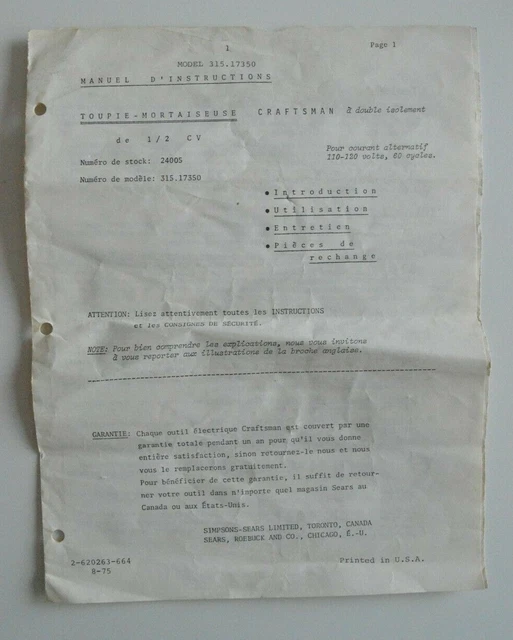 1

Page 1

MODEL 315.17350

MANUEL D'INSTRUCTIONS

TOUPIE-MORTAISEUSE CRAFTSMAN à double isolement

de 1/2 CV

Pour courant alternatif 110-120 volts, 60 cycles.

Numéro de stock: 24005

Numéro de modèle: 315.17350

• Introduction
• Utilisation
• Entretien
• Pièces de rechange

ATTENTION: Lisez attentivement toutes les INSTRUCTIONS et les CONSIGNES DE SÉCURITÉ.

NOTE: Pour bien comprendre les explications, nous vous invitons à vous reporter aux illustrations de la broche anglaise.

GARANTIE: Chaque outil électrique Craftsman est couvert par une garantie totale pendant un an pour qu'il vous donne entière satisfaction, sinon retournez-le nous et nous vous le remplacerons gratuitement.
Pour bénéficier de cette garantie, il suffit de retourner votre outil dans n'importe quel magasin Sears au Canada ou aux États-Unis.

SIMPSONS-SEARS LIMITED, TORONTO, CANADA
SEARS, ROEBUCK AND CO., CHICAGO, É.-U.

2-620263-664
8-75

Printed in U.S.A.